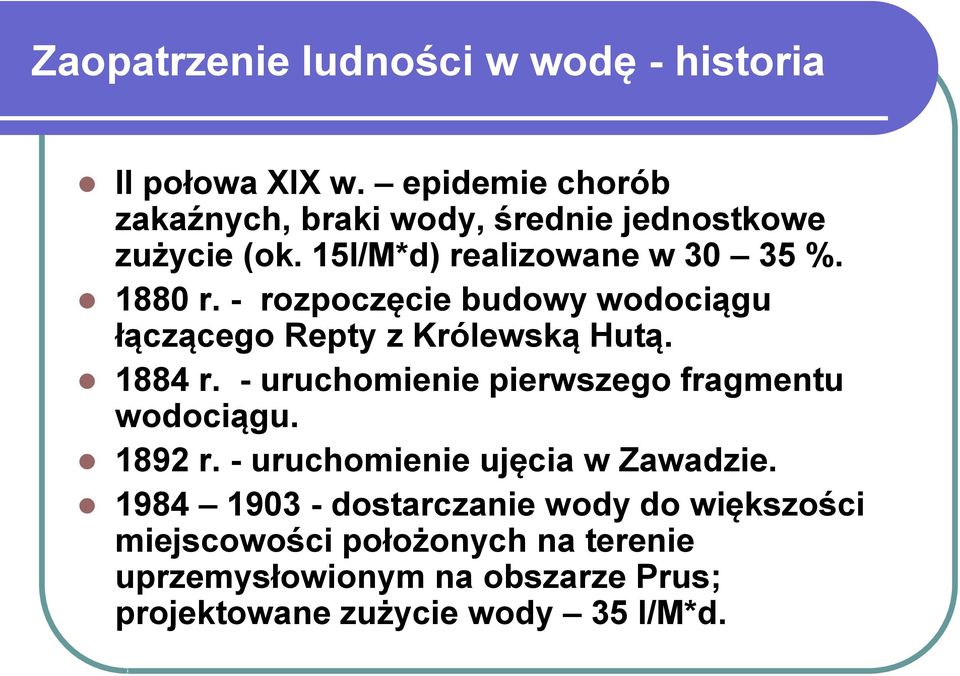 Zaopatrzenie ludności w wodę - historia

- II połowa XIX w. – epidemie chorób zakaźnych, braki wody, średnie jednostkowe zużycie (ok. 15l/M*d) realizowane w 30 – 35 %.
- 1880 r. - rozpoczęcie budowy wodociągu łączącego Repty z Królewską Hutą.
- 1884 r. - uruchomienie pierwszego fragmentu wodociągu.
- 1892 r. - uruchomienie ujęcia w Zawadzie.
- 1984 – 1903 - dostarczanie wody do większości miejscowości położonych na terenie uprzemysłowionym na obszarze Prus; projektowane zużycie wody – 35 l/M*d.